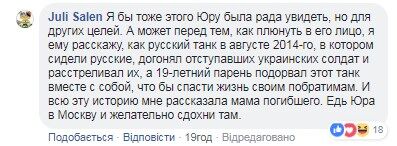 Juli Salen Я бы тоже этого Юру была рада увидеть, но для других целей. А может перед тем, как плюнуть в его лицо, я ему расскажу, как русский танк в августе 2014-го, в котором сидели русские, догонял отступавших украинских солдат и расстреливал их, а 19-летний парень подорвал этот танк вместе с собой, что бы спасти жизнь своим побратимам. И всю эту историю мне рассказала мама погибшего. Едь Юра в Москву и желательно сдохни там.

18

Подобається · Відповісти · 19год · Відредаговано